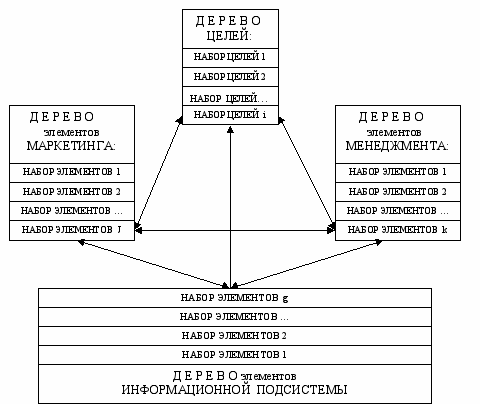 Д Е Р Е В О
ЦЕЛЕЙ:

НАБОР ЦЕЛЕЙ 1
НАБОР ЦЕЛЕЙ 2
НАБОР ЦЕЛЕЙ...
НАБОР ЦЕЛЕЙ i

Д Е Р Е В О
элементов
МАРКЕТИНГА:

НАБОР ЭЛЕМЕНТОВ 1
НАБОР ЭЛЕМЕНТОВ 2
НАБОР ЭЛЕМЕНТОВ ...
НАБОР ЭЛЕМЕНТОВ J

Д Е Р Е В О
элементов
МЕНЕДЖМЕНТА:

НАБОР ЭЛЕМЕНТОВ 1
НАБОР ЭЛЕМЕНТОВ 2
НАБОР ЭЛЕМЕНТОВ ...
НАБОР ЭЛЕМЕНТОВ k

НАБОР ЭЛЕМЕНТОВ g
НАБОР ЭЛЕМЕНТОВ ...
НАБОР ЭЛЕМЕНТОВ 2
НАБОР ЭЛЕМЕНТОВ 1

Д Е Р Е В О элементов
ИНФОРМАЦИОННОЙ ПОДСИСТЕМЫ